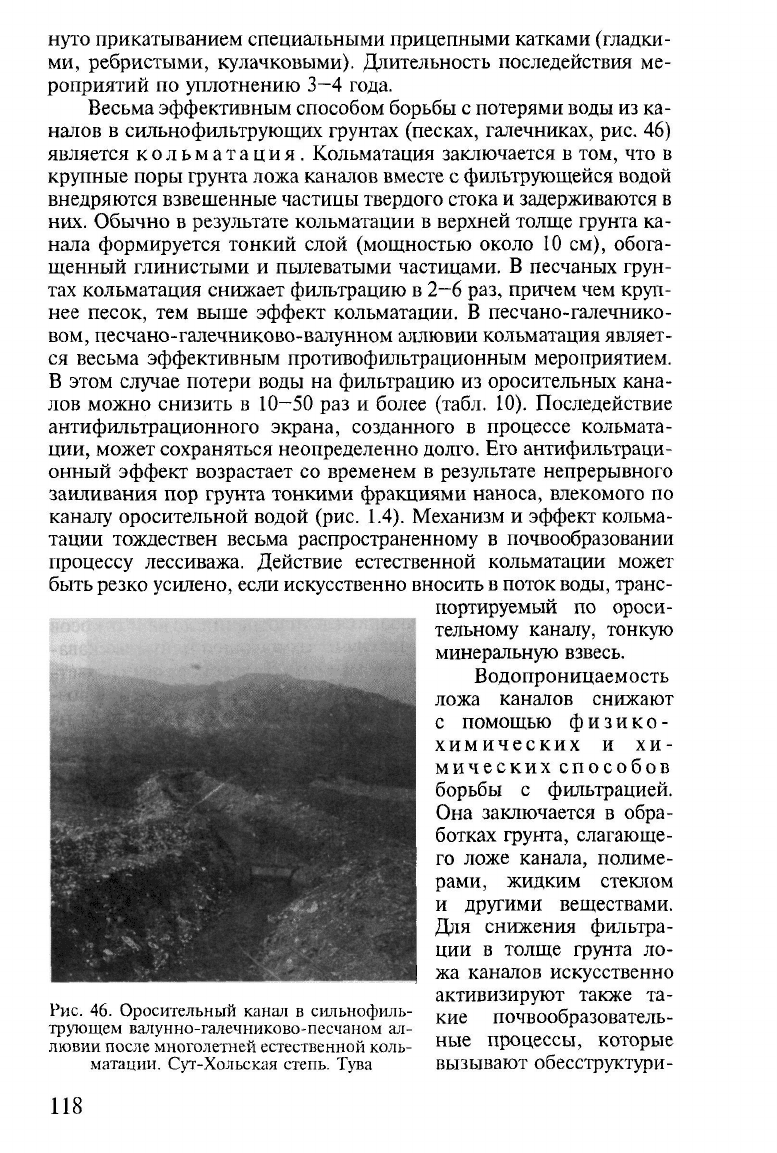 нуто прикатыванием специальными прицепными катками (гладкими, ребристыми, кулачковыми). Длительность последействия мероприятий по уплотнению 3–4 года.

Весьма эффективным способом борьбы с потерями воды из каналов в сильнофильтрующих грунтах (песках, галечниках, рис. 46) является кольматация. Кольматация заключается в том, что в крупные поры грунта ложа каналов вместе с фильтрующейся водой внедряются взвешенные частицы твердого стока и задерживаются в них. Обычно в результате кольматации в верхней толще грунта канала формируется тонкий слой (мощностью около 10 см), обогащенный глинистыми и пылеватыми частицами. В песчаных грунтах кольматация снижает фильтрацию в 2–6 раз, причем чем крупнее песок, тем выше эффект кольматации. В песчано-галечниковом, песчано-галечниково-валунном аллювии кольматация является весьма эффективным противофильтрационным мероприятием. В этом случае потери воды на фильтрацию из оросительных каналов можно снизить в 10–50 раз и более (табл. 10). Последействие антифильтрационного экрана, созданного в процессе кольматации, может сохраняться неопределенно долго. Его антифильтрационный эффект возрастает со временем в результате непрерывного заиливания пор грунта тонкими фракциями наноса, влекомого по каналу оросительной водой (рис. 1.4). Механизм и эффект кольматации тождествен весьма распространенному в почвообразовании процессу лессиважа. Действие естественной кольматации может быть резко усилено, если искусственно вносить в поток воды, транспортируемый по оросительному каналу, тонкую минеральную взвесь.

Водопроницаемость ложа каналов снижают с помощью физико-химических и химических способов борьбы с фильтрацией. Она заключается в обработках грунта, слагающего ложе канала, полимерами, жидким стеклом и другими веществами. Для снижения фильтрации в толще грунта ложа каналов искусственно активизируют также такие почвообразовательные процессы, которые вызывают обесструктури-

Рис. 46. Оросительный канал в сильнофильтрующем валунно-галечниково-песчаном аллювии после многолетней естественной кольматации. Сут-Хольская степь. Тува

118